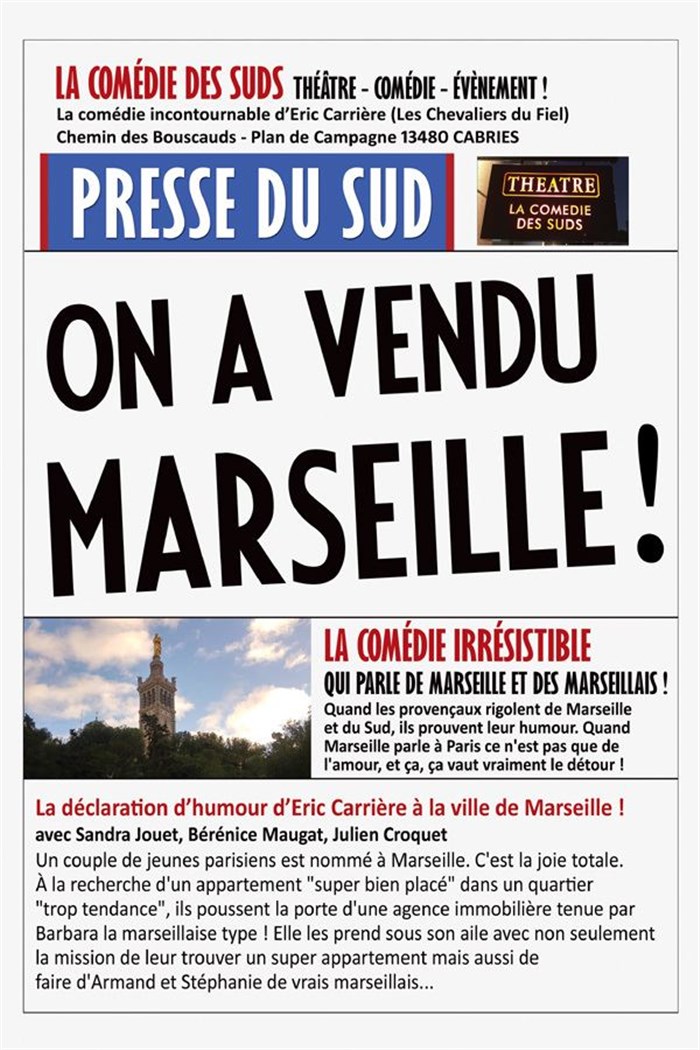 LA COMÉDIE DES SUDS THÉÂTRE - COMÉDIE - ÉVÈNEMENT !
La comédie incontournable d'Eric Carrière (Les Chevaliers du Fiel)
Chemin des Bouscauds - Plan de Campagne 13480 CABRIES

PRESSE DU SUD

THEATRE
LA COMEDIE DES SUDS

ON A VENDU MARSEILLE !

LA COMÉDIE IRRÉSISTIBLE
QUI PARLE DE MARSEILLE ET DES MARSEILLAIS !
Quand les provençaux rigolent de Marseille et du Sud, ils prouvent leur humour. Quand Marseille parle à Paris ce n'est pas que de l'amour, et ça, ça vaut vraiment le détour !

La déclaration d'humour d'Eric Carrière à la ville de Marseille !
avec Sandra Jouet, Bérénice Maugat, Julien Croquet
Un couple de jeunes parisiens est nommé à Marseille. C'est la joie totale. À la recherche d'un appartement "super bien placé" dans un quartier "trop tendance", ils poussent la porte d'une agence immobilière tenue par Barbara la marseillaise type ! Elle les prend sous son aile avec non seulement la mission de leur trouver un super appartement mais aussi de faire d'Armand et Stéphanie de vrais marseillais...